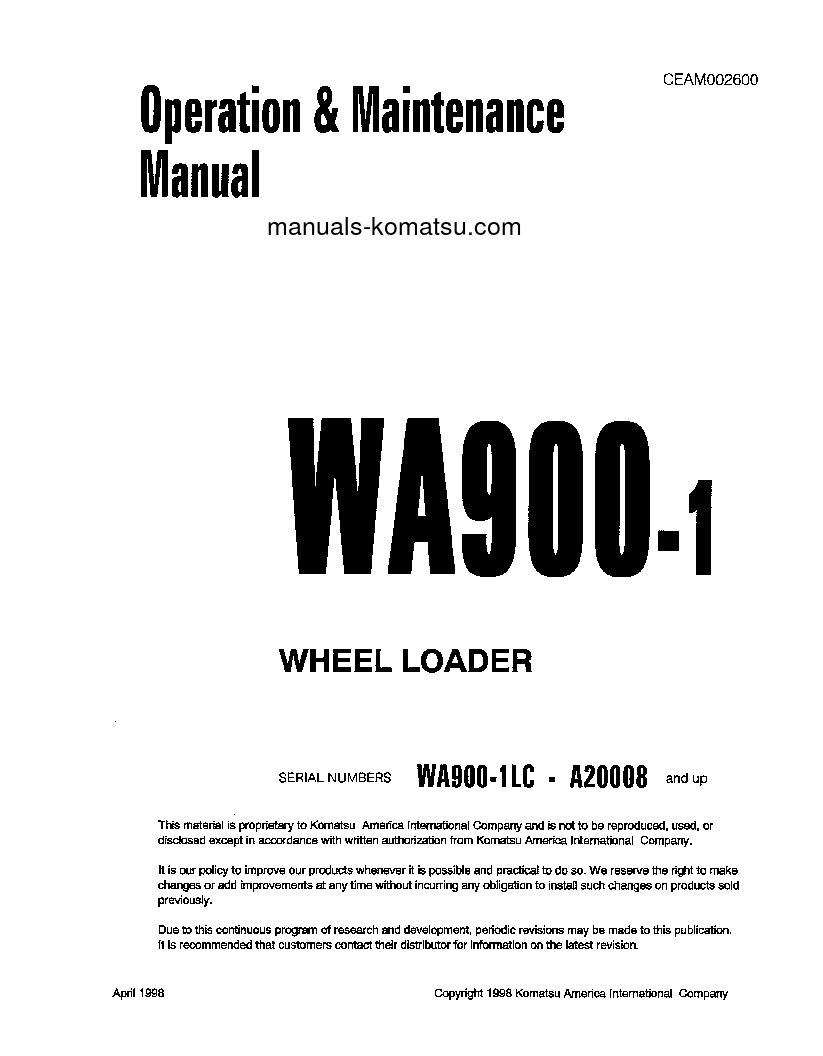 CEAM002600

Operation & Maintenance Manual

manuals-komatsu.com

WA900-1

WHEEL LOADER

SERIAL NUMBERS WA900-1LC - A20008 and up

This material is proprietary to Komatsu America International Company and is not to be reproduced, used, or disclosed except in accordance with written authorization from Komatsu America International Company.

It is our policy to improve our products whenever it is possible and practical to do so. We reserve the right to make changes or add improvements at any time without incurring any obligation to install such changes on products sold previously.

Due to this continuous program of research and development, periodic revisions may be made to this publication. It is recommended that customers contact their distributor for information on the latest revision.

April 1998

Copyright 1998 Komatsu America International Company